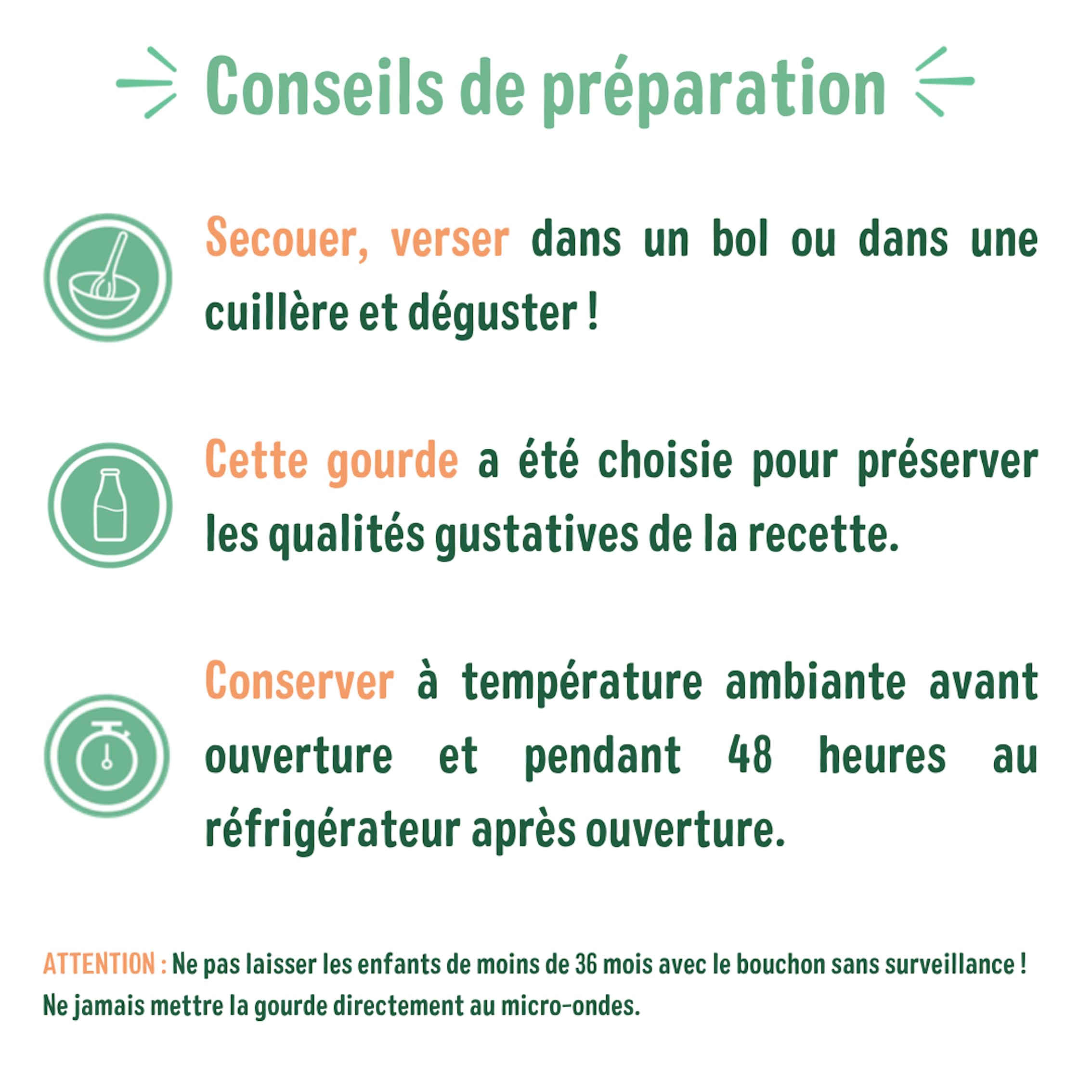 Conseils de préparation

Secouer, verser dans un bol ou dans une cuillère et déguster !

Cette gourde a été choisie pour préserver les qualités gustatives de la recette.

Conserver à température ambiante avant ouverture et pendant 48 heures au réfrigérateur après ouverture.

ATTENTION : Ne pas laisser les enfants de moins de 36 mois avec le bouchon sans surveillance ! Ne jamais mettre la gourde directement au micro-ondes.